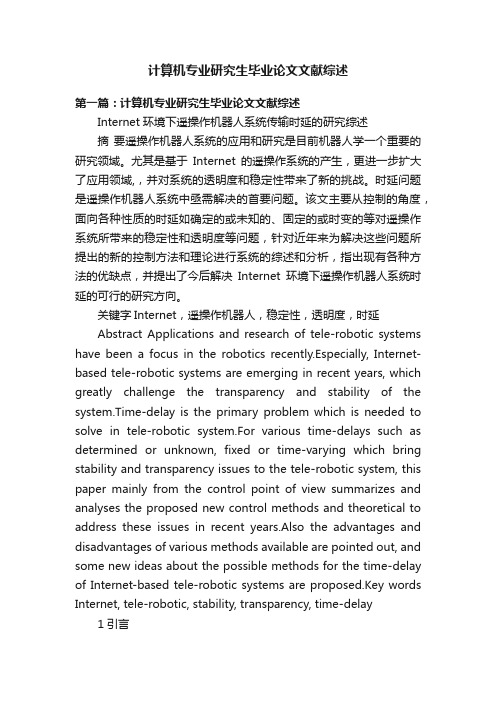 计算机专业研究生毕业论文文献综述

第一篇：计算机专业研究生毕业论文文献综述

Internet 环境下遥操作机器人系统传输时延的研究综述

摘 要遥操作机器人系统的应用和研究是目前机器人学一个重要的研究领域。尤其是基于 Internet 的遥操作系统的产生，更进一步扩大了应用领域，并对系统的透明度和稳定性带来了新的挑战。时延问题是遥操作机器人系统中亟需解决的首要问题。该文主要从控制的角度，面向各种性质的时延如确定的或未知的、固定的或时变的等对遥操作系统所带来的稳定性和透明度等问题，针对近年来为解决这些问题所提出的新的控制方法和理论进行系统的综述和分析，指出现有各种方法的优缺点，并提出了今后解决 Internet 环境下遥操作机器人系统时延的可行的研究方向。

关键字 Internet，遥操作机器人，稳定性，透明度，时延

Abstract Applications and research of tele-robotic systems have been a focus in the robotics recently.Especially, Internet-based tele-robotic systems are emerging in recent years, which greatly challenge the transparency and stability of the system.Time-delay is the primary problem which is needed to solve in tele-robotic system.For various time-delays such as determined or unknown, fixed or time-varying which bring stability and transparency issues to the tele-robotic system, this paper mainly from the control point of view summarizes and analyses the proposed new control methods and theoretical to address these issues in recent years.Also the advantages and disadvantages of various methods available are pointed out, and some new ideas about the possible methods for the time-delay of Internet-based tele-robotic systems are proposed.Key words Internet, tele-robotic, stability, transparency, time-delay

1 引言